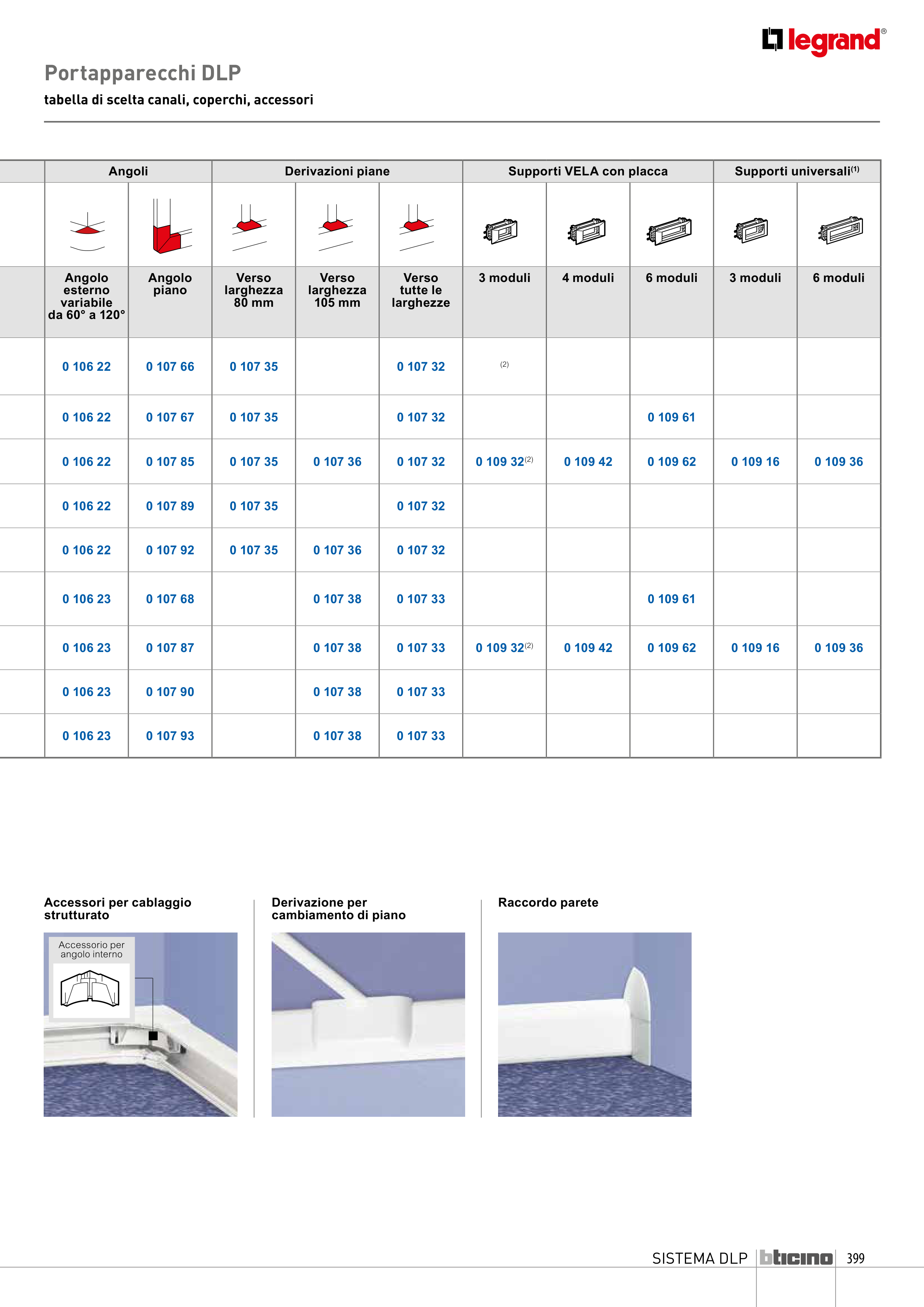 legrand®

Portapparecchi DLP

tabella di scelta canali, coperchi, accessori

| Angoli | | Derivazioni piane | | | Supporti VELA con placca | | | Supporti universali$^{(1)}$ | |
|---|---|---|---|---|---|---|---|---|---|
| Angolo esterno variabile da 60° a 120° | Angolo piano | Verso larghezza 80 mm | Verso larghezza 105 mm | Verso tutte le larghezze | 3 moduli | 4 moduli | 6 moduli | 3 moduli | 6 moduli |
| 0 106 22 | 0 107 66 | 0 107 35 | | 0 107 32 | (2) | | | | |
| 0 106 22 | 0 107 67 | 0 107 35 | | 0 107 32 | | | 0 109 61 | | |
| 0 106 22 | 0 107 85 | 0 107 35 | 0 107 36 | 0 107 32 | 0 109 32$^{(2)}$ | 0 109 42 | 0 109 62 | 0 109 16 | 0 109 36 |
| 0 106 22 | 0 107 89 | 0 107 35 | | 0 107 32 | | | | | |
| 0 106 22 | 0 107 92 | 0 107 35 | 0 107 36 | 0 107 32 | | | | | |
| 0 106 23 | 0 107 68 | | 0 107 38 | 0 107 33 | | | 0 109 61 | | |
| 0 106 23 | 0 107 87 | | 0 107 38 | 0 107 33 | 0 109 32$^{(2)}$ | 0 109 42 | 0 109 62 | 0 109 16 | 0 109 36 |
| 0 106 23 | 0 107 90 | | 0 107 38 | 0 107 33 | | | | | |
| 0 106 23 | 0 107 93 | | 0 107 38 | 0 107 33 | | | | | |

Accessori per cablaggio strutturato

Accessorio per angolo interno

Derivazione per cambiamento di piano

Raccordo parete

SISTEMA DLP bticino 399